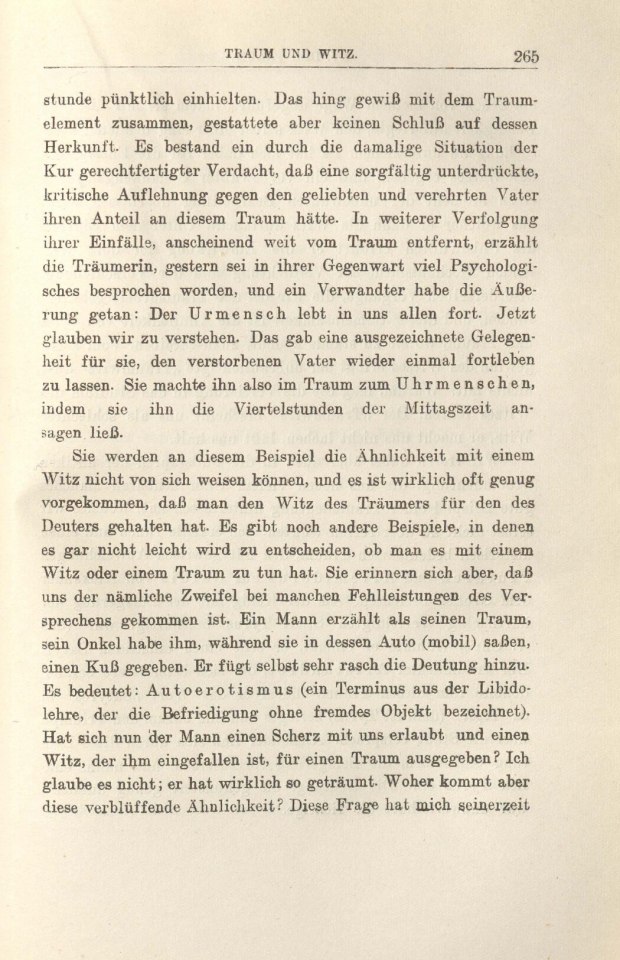 TRAUM UND WITZ. 265

stunde pünktlich einhielten. Das hing gewiß mit dem Traumelement zusammen, gestattete aber keinen Schluß auf dessen Herkunft. Es bestand ein durch die damalige Situation der Kur gerechtfertigter Verdacht, daß eine sorgfältig unterdrückte, kritische Auflehnung gegen den geliebten und verehrten Vater ihren Anteil an diesem Traum hätte. In weiterer Verfolgung ihrer Einfälle, anscheinend weit vom Traum entfernt, erzählt die Träumerin, gestern sei in ihrer Gegenwart viel Psychologisches besprochen worden, und ein Verwandter habe die Äußerung getan: Der Urmensch lebt in uns allen fort. Jetzt glauben wir zu verstehen. Das gab eine ausgezeichnete Gelegenheit für sie, den verstorbenen Vater wieder einmal fortleben zu lassen. Sie machte ihn also im Traum zum Uhrmenschen, indem sie ihn die Viertelstunden der Mittagszeit ansagen ließ.

Sie werden an diesem Beispiel die Ähnlichkeit mit einem Witz nicht von sich weisen können, und es ist wirklich oft genug vorgekommen, daß man den Witz des Träumers für den des Deuters gehalten hat. Es gibt noch andere Beispiele, in denen es gar nicht leicht wird zu entscheiden, ob man es mit einem Witz oder einem Traum zu tun hat. Sie erinnern sich aber, daß uns der nämliche Zweifel bei manchen Fehlleistungen des Versprechens gekommen ist. Ein Mann erzählt als seinen Traum, sein Onkel habe ihm, während sie in dessen Auto (mobil) saßen, einen Kuß gegeben. Er fügt selbst sehr rasch die Deutung hinzu. Es bedeutet: Autoerotismus (ein Terminus aus der Libidolehre, der die Befriedigung ohne fremdes Objekt bezeichnet). Hat sich nun der Mann einen Scherz mit uns erlaubt und einen Witz, der ihm eingefallen ist, für einen Traum ausgegeben? Ich glaube es nicht; er hat wirklich so geträumt. Woher kommt aber diese verblüffende Ähnlichkeit? Diese Frage hat mich seinerzeit